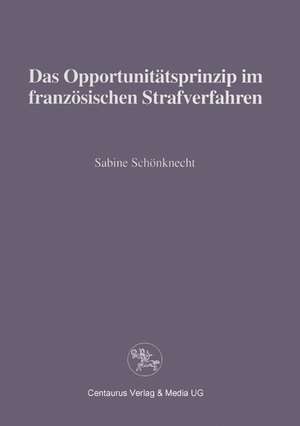 Das Opportunitätsprinzip im französischen Strafverfahren

Sabine Schönknecht

Centaurus Verlag & Media UG